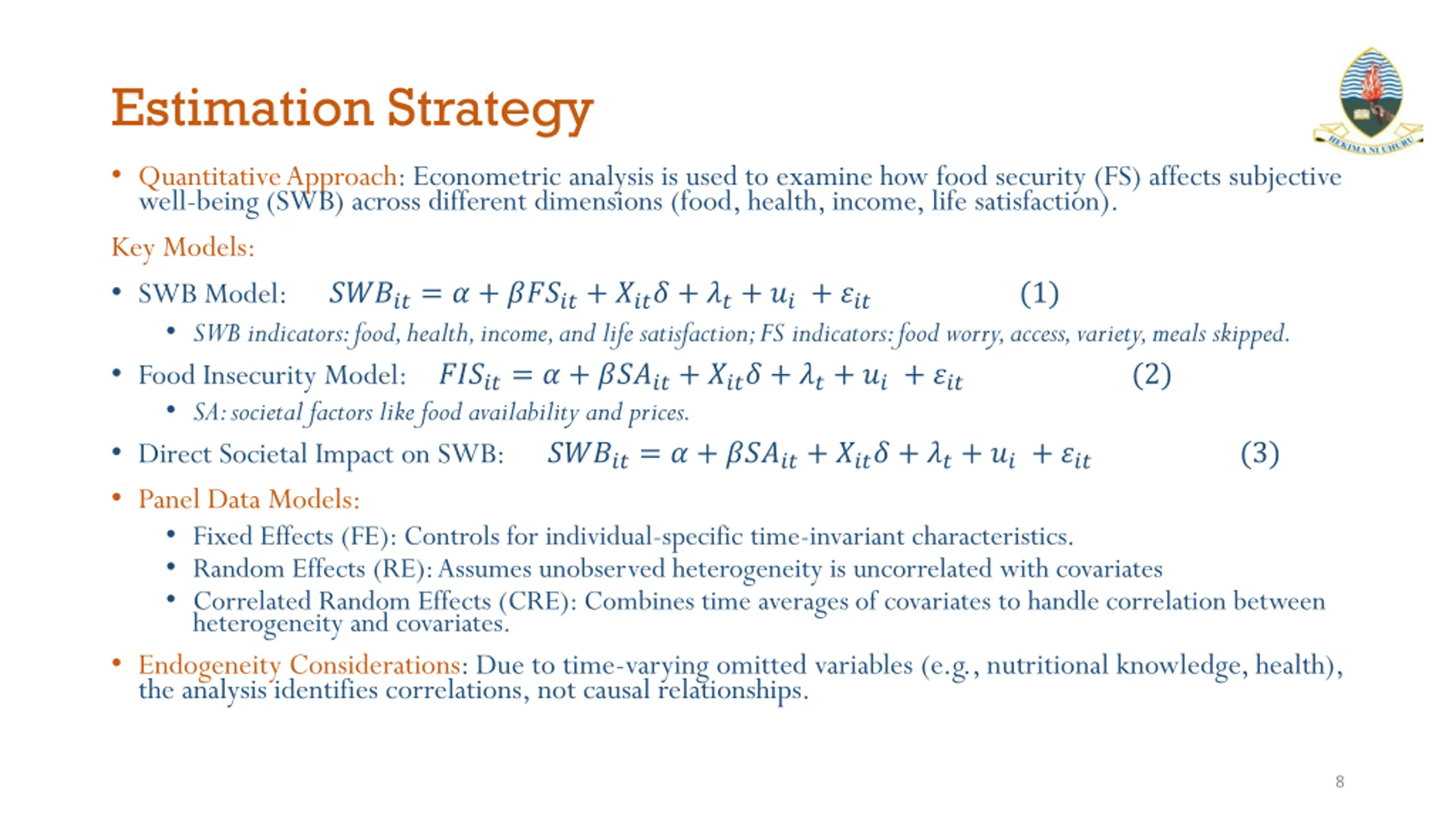 Estimation Strategy

HEKIMA NI UHURU

• Quantitative Approach: Econometric analysis is used to examine how food security (FS) affects subjective well-being (SWB) across different dimensions (food, health, income, life satisfaction).

Key Models:

• SWB Model: $SWB_{it} = \alpha + \beta FS_{it} + X_{it}\delta + \lambda_t + u_i + \varepsilon_{it}$ (1)
 • SWB indicators: food, health, income, and life satisfaction; FS indicators: food worry, access, variety, meals skipped.
• Food Insecurity Model: $FIS_{it} = \alpha + \beta SA_{it} + X_{it}\delta + \lambda_t + u_i + \varepsilon_{it}$ (2)
 • SA: societal factors like food availability and prices.
• Direct Societal Impact on SWB: $SWB_{it} = \alpha + \beta SA_{it} + X_{it}\delta + \lambda_t + u_i + \varepsilon_{it}$ (3)
• Panel Data Models:
 • Fixed Effects (FE): Controls for individual-specific time-invariant characteristics.
 • Random Effects (RE): Assumes unobserved heterogeneity is uncorrelated with covariates
 • Correlated Random Effects (CRE): Combines time averages of covariates to handle correlation between heterogeneity and covariates.
• Endogeneity Considerations: Due to time-varying omitted variables (e.g., nutritional knowledge, health), the analysis identifies correlations, not causal relationships.

8